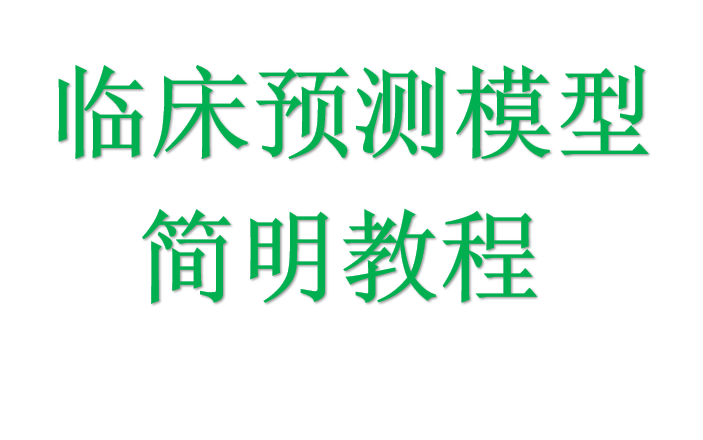 临床预测模型
简明教程